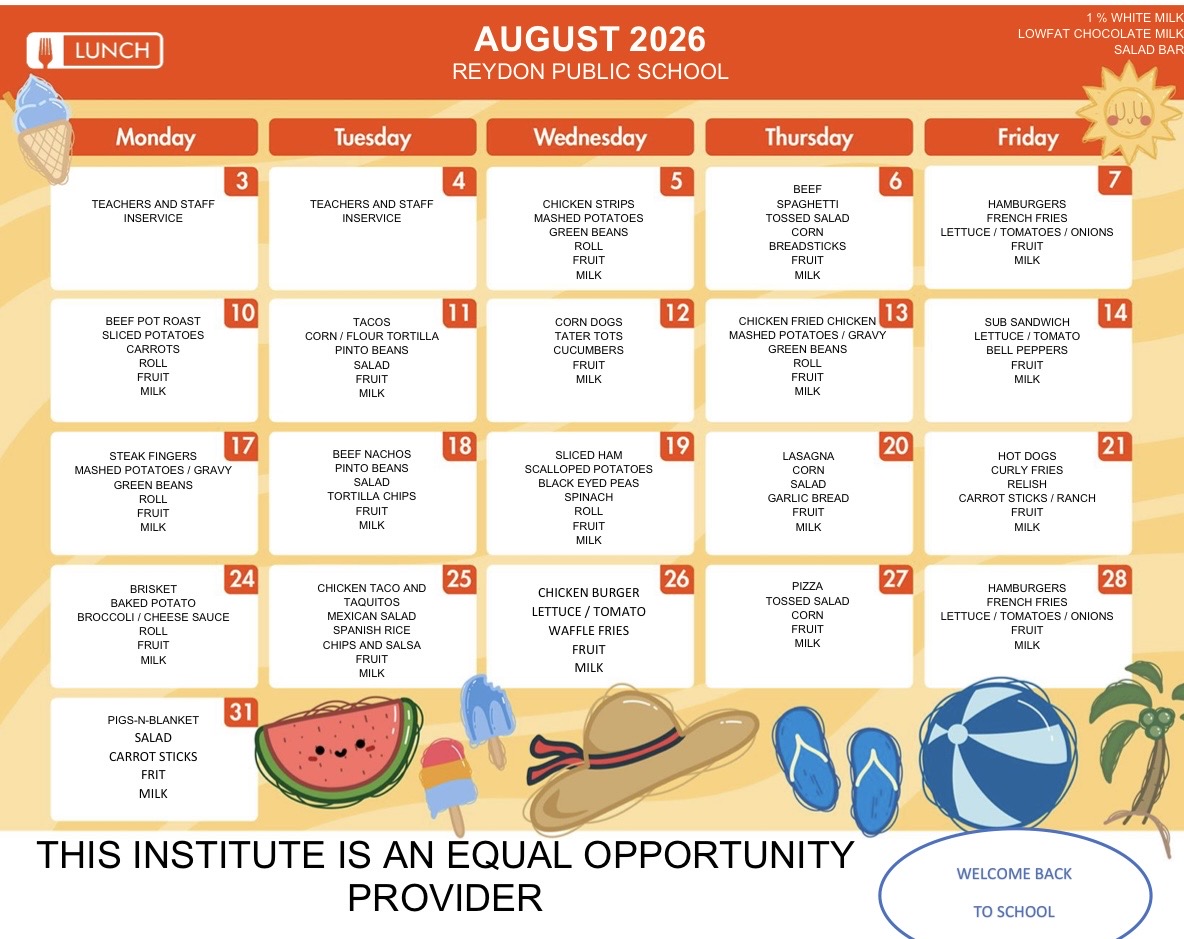 LUNCH

AUGUST 2026
REYDON PUBLIC SCHOOL

1 % WHITE MILK
LOWFAT CHOCOLATE MILK
SALAD BAR

| Monday | Tuesday | Wednesday | Thursday | Friday |
|---|---|---|---|---|
| 3 TEACHERS AND STAFF INSERVICE | 4 TEACHERS AND STAFF INSERVICE | 5 CHICKEN STRIPS MASHED POTATOES GREEN BEANS ROLL FRUIT MILK | 6 BEEF SPAGHETTI TOSSED SALAD CORN BREADSTICKS FRUIT MILK | 7 HAMBURGERS FRENCH FRIES LETTUCE / TOMATOES / ONIONS FRUIT MILK |
| 10 BEEF POT ROAST SLICED POTATOES CARROTS ROLL FRUIT MILK | 11 TACOS CORN / FLOUR TORTILLA PINTO BEANS SALAD FRUIT MILK | 12 CORN DOGS TATER TOTS CUCUMBERS FRUIT MILK | 13 CHICKEN FRIED CHICKEN MASHED POTATOES / GRAVY GREEN BEANS ROLL FRUIT MILK | 14 SUB SANDWICH LETTUCE / TOMATO BELL PEPPERS FRUIT MILK |
| 17 STEAK FINGERS MASHED POTATOES / GRAVY GREEN BEANS ROLL FRUIT MILK | 18 BEEF NACHOS PINTO BEANS SALAD TORTILLA CHIPS FRUIT MILK | 19 SLICED HAM SCALLOPED POTATOES BLACK EYED PEAS SPINACH ROLL FRUIT MILK | 20 LASAGNA CORN SALAD GARLIC BREAD FRUIT MILK | 21 HOT DOGS CURLY FRIES RELISH CARROT STICKS / RANCH FRUIT MILK |
| 24 BRISKET BAKED POTATO BROCCOLI / CHEESE SAUCE ROLL FRUIT MILK | 25 CHICKEN TACO AND TAQUITOS MEXICAN SALAD SPANISH RICE CHIPS AND SALSA FRUIT MILK | 26 CHICKEN BURGER LETTUCE / TOMATO WAFFLE FRIES FRUIT MILK | 27 PIZZA TOSSED SALAD CORN FRUIT MILK | 28 HAMBURGERS FRENCH FRIES LETTUCE / TOMATOES / ONIONS FRUIT MILK |
| 31 PIGS-N-BLANKET SALAD CARROT STICKS FRIT MILK | | | | |

THIS INSTITUTE IS AN EQUAL OPPORTUNITY PROVIDER

WELCOME BACK TO SCHOOL